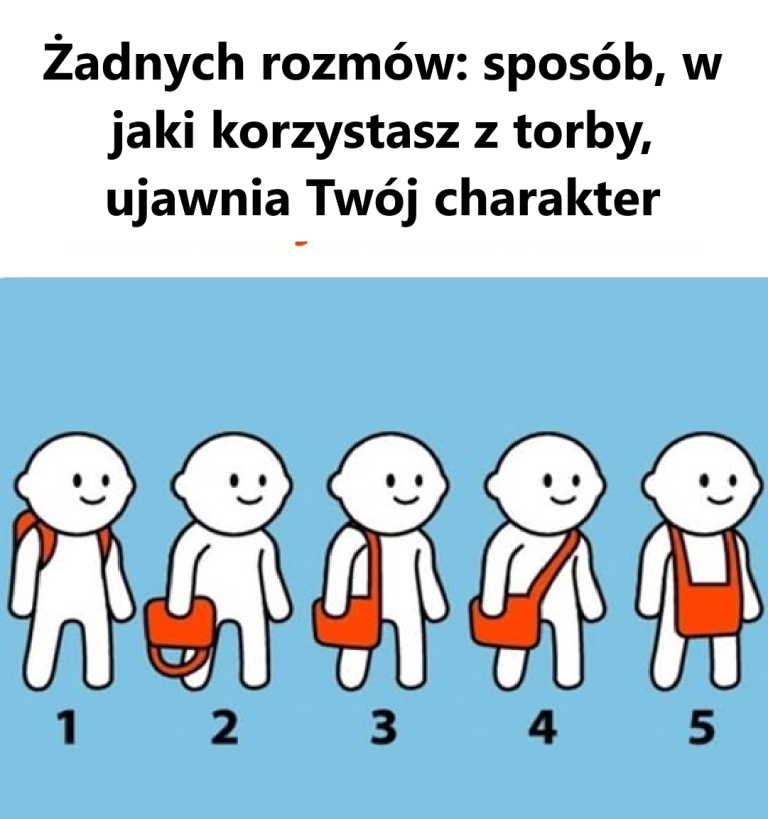 Żadnych rozmów: sposób, w jaki korzystasz z torby, ujawnia Twój charakter

1 2 3 4 5